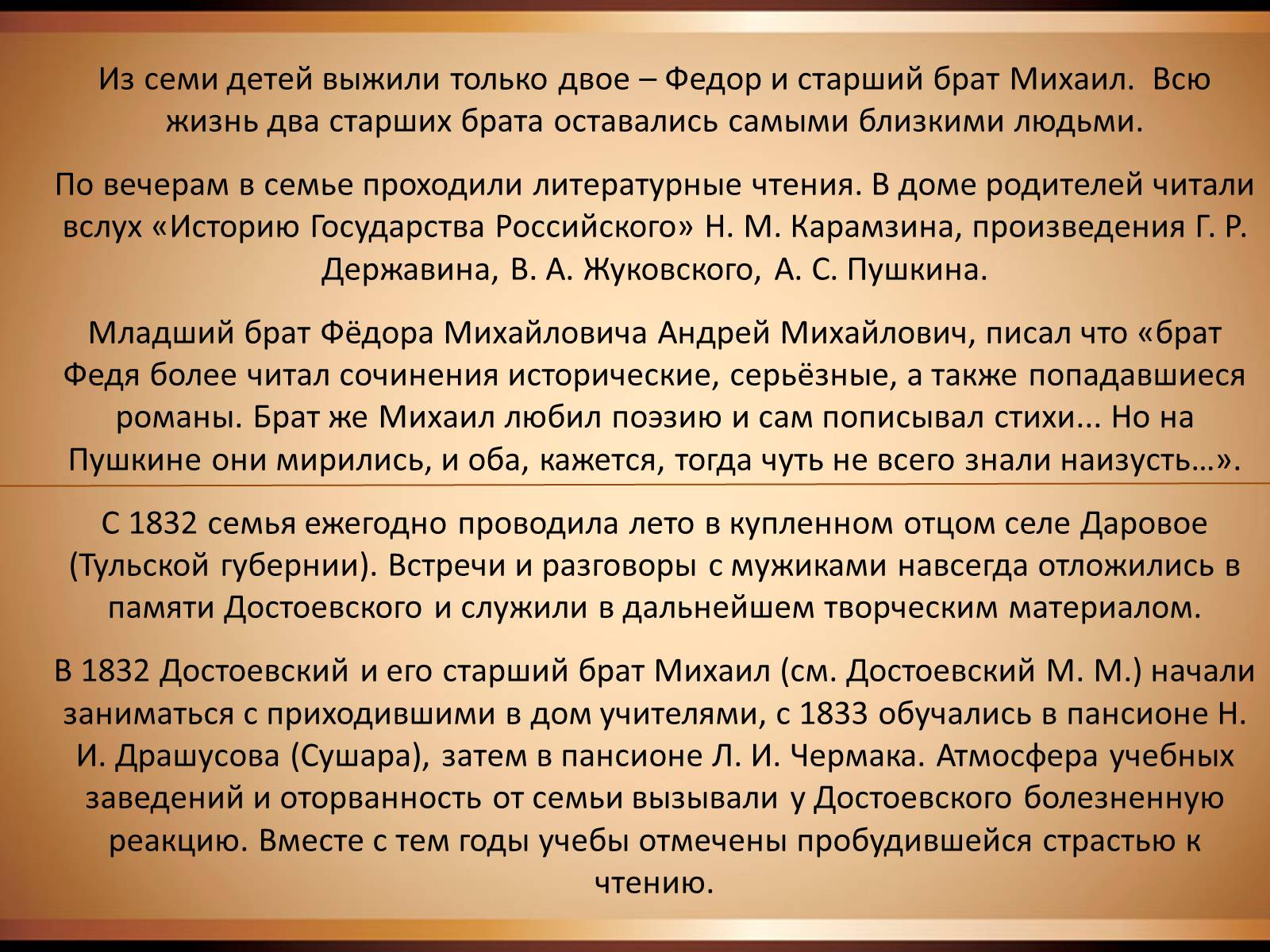 Из семи детей выжили только двое – Федор и старший брат Михаил. Всю жизнь два старших брата оставались самыми близкими людьми.

По вечерам в семье проходили литературные чтения. В доме родителей читали вслух «Историю Государства Российского» Н. М. Карамзина, произведения Г. Р. Державина, В. А. Жуковского, А. С. Пушкина.

Младший брат Фёдора Михайловича Андрей Михайлович, писал что «брат Федя более читал сочинения исторические, серьёзные, а также попадавшиеся романы. Брат же Михаил любил поэзию и сам пописывал стихи... Но на Пушкине они мирились, и оба, кажется, тогда чуть не всего знали наизусть…».

С 1832 семья ежегодно проводила лето в купленном отцом селе Даровое (Тульской губернии). Встречи и разговоры с мужиками навсегда отложились в памяти Достоевского и служили в дальнейшем творческим материалом.

В 1832 Достоевский и его старший брат Михаил (см. Достоевский М. М.) начали заниматься с приходившими в дом учителями, с 1833 обучались в пансионе Н. И. Драшусова (Сушара), затем в пансионе Л. И. Чермака. Атмосфера учебных заведений и оторванность от семьи вызывали у Достоевского болезненную реакцию. Вместе с тем годы учебы отмечены пробудившейся страстью к чтению.